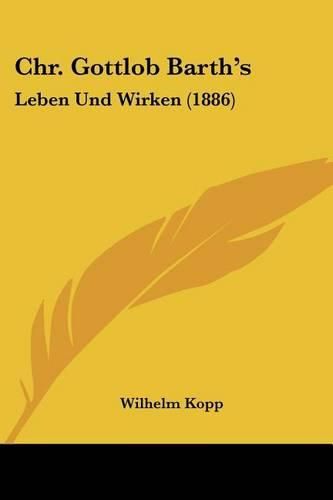 Chr. Gottlob Barth's

Leben Und Wirken (1886)

Wilhelm Kopp